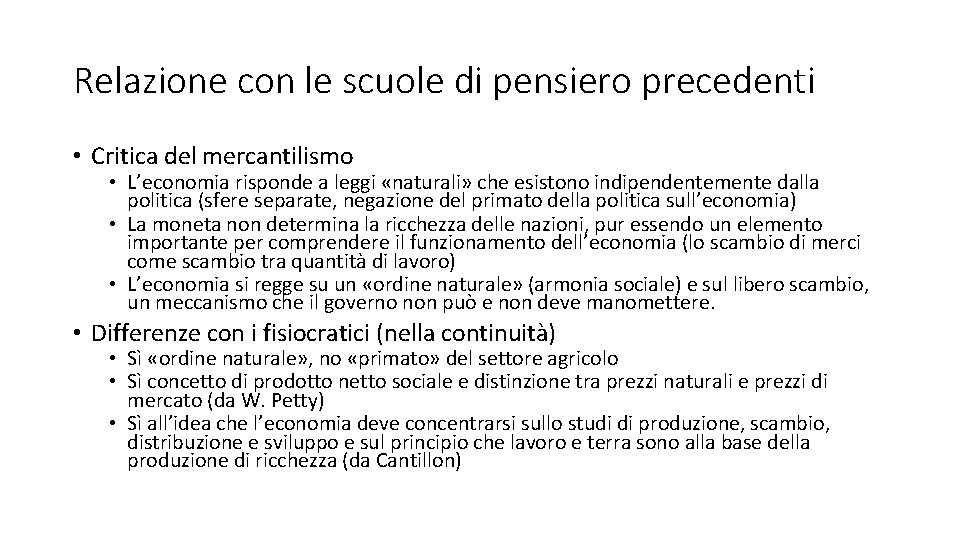 Relazione con le scuole di pensiero precedenti

• Critica del mercantilismo
• L'economia risponde a leggi «naturali» che esistono indipendentemente dalla politica (sfere separate, negazione del primato della politica sull'economia)
• La moneta non determina la ricchezza delle nazioni, pur essendo un elemento importante per comprendere il funzionamento dell'economia (lo scambio di merci come scambio tra quantità di lavoro)
• L'economia si regge su un «ordine naturale» (armonia sociale) e sul libero scambio, un meccanismo che il governo non può e non deve manomettere.

• Differenze con i fisiocratici (nella continuità)
• Sì «ordine naturale», no «primato» del settore agricolo
• Sì concetto di prodotto netto sociale e distinzione tra prezzi naturali e prezzi di mercato (da W. Petty)
• Sì all'idea che l'economia deve concentrarsi sullo studi di produzione, scambio, distribuzione e sviluppo e sul principio che lavoro e terra sono alla base della produzione di ricchezza (da Cantillon)